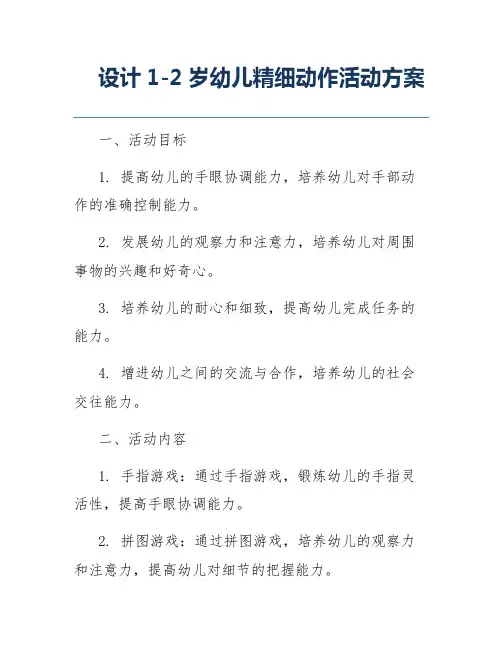 设计 1-2 岁幼儿精细动作活动方案

一、活动目标

1. 提高幼儿的手眼协调能力，培养幼儿对手部动作的准确控制能力。

2. 发展幼儿的观察力和注意力，培养幼儿对周围事物的兴趣和好奇心。

3. 培养幼儿的耐心和细致，提高幼儿完成任务的能力。

4. 增进幼儿之间的交流与合作，培养幼儿的社会交往能力。

二、活动内容

1. 手指游戏：通过手指游戏，锻炼幼儿的手指灵活性，提高手眼协调能力。

2. 拼图游戏：通过拼图游戏，培养幼儿的观察力和注意力，提高幼儿对细节的把握能力。